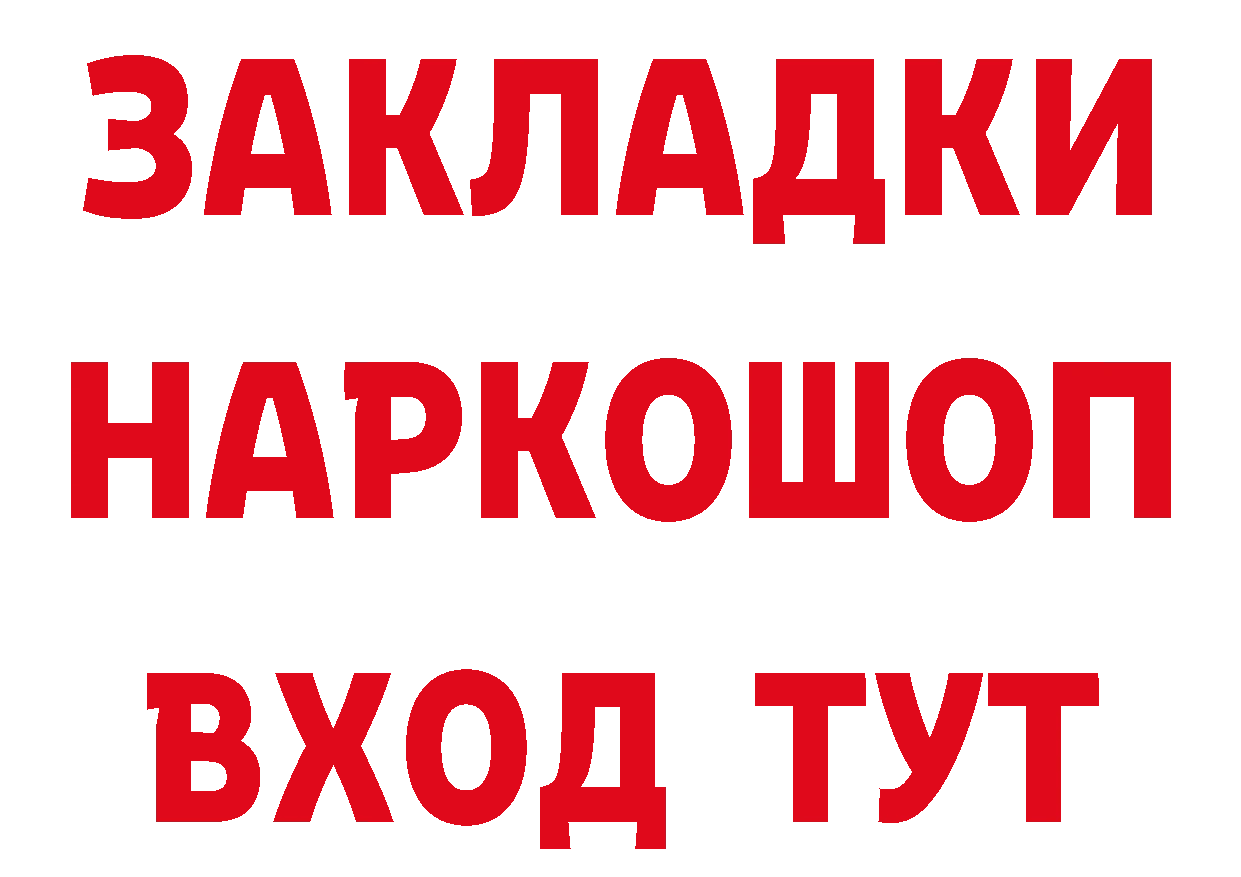 ЗАКЛАДКИ НАРКОШОП ВХОД ТУТ